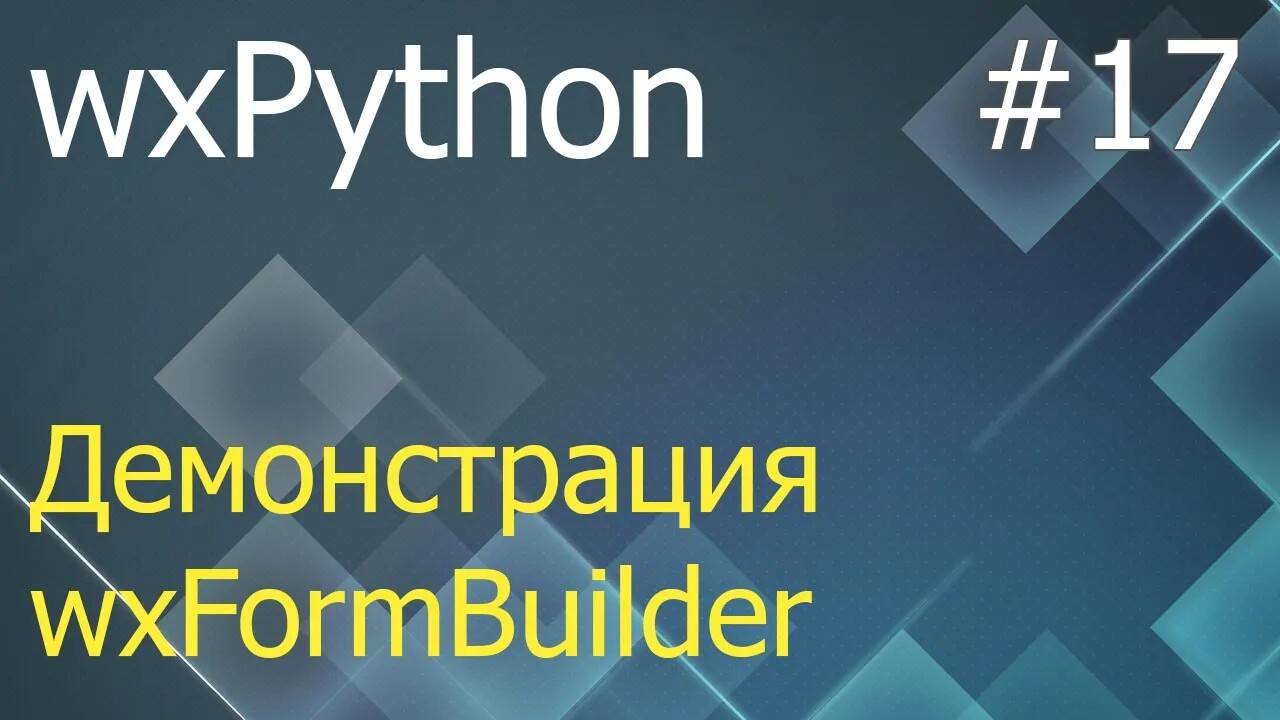 wxPython #17

Демонстрация wxFormBuilder